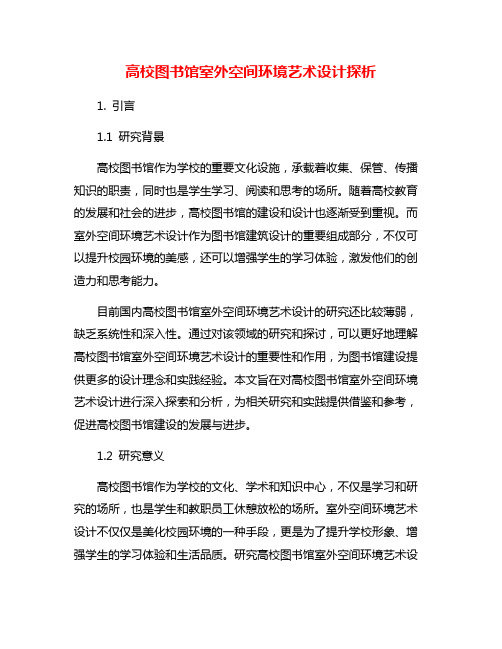 高校图书馆室外空间环境艺术设计探析

1. 引言

1.1 研究背景

高校图书馆作为学校的重要文化设施，承载着收集、保管、传播知识的职责，同时也是学生学习、阅读和思考的场所。随着高校教育的发展和社会的进步，高校图书馆的建设和设计也逐渐受到重视。而室外空间环境艺术设计作为图书馆建筑设计的重要组成部分，不仅可以提升校园环境的美感，还可以增强学生的学习体验，激发他们的创造力和思考能力。

目前国内高校图书馆室外空间环境艺术设计的研究还比较薄弱，缺乏系统性和深入性。通过对该领域的研究和探讨，可以更好地理解高校图书馆室外空间环境艺术设计的重要性和作用，为图书馆建设提供更多的设计理念和实践经验。本文旨在对高校图书馆室外空间环境艺术设计进行深入探索和分析，为相关研究和实践提供借鉴和参考，促进高校图书馆建设的发展与进步。

1.2 研究意义

高校图书馆作为学校的文化、学术和知识中心，不仅是学习和研究的场所，也是学生和教职员工休憩放松的场所。室外空间环境艺术设计不仅仅是美化校园环境的一种手段，更是为了提升学校形象、增强学生的学习体验和生活品质。研究高校图书馆室外空间环境艺术设